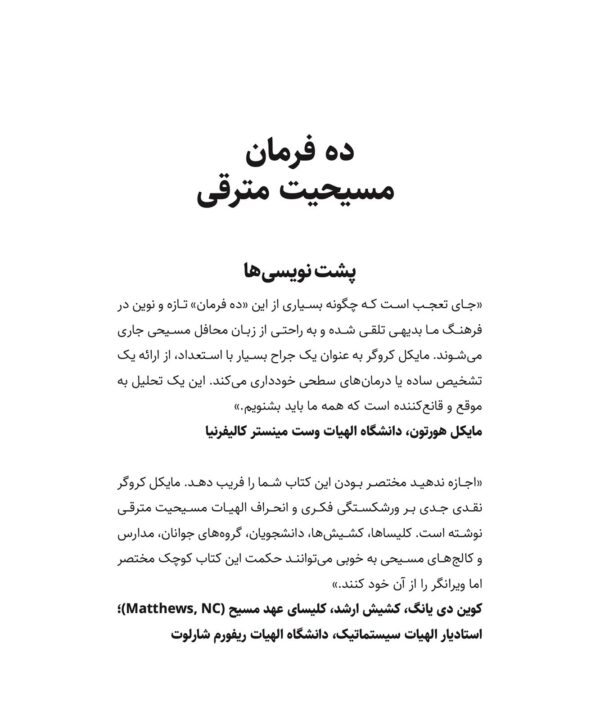 ده فرمان
مسیحیت مترقی

پشت نویسی‌ها

«جای تعجب است که چگونه بسیاری از این «ده فرمان» تازه و نوین در فرهنگ ما بدیهی تلقی شده و به راحتی از زبان محافل مسیحی جاری می‌شوند. مایکل کروگر به عنوان یک جراح بسیار با استعداد، از ارائه یک تشخیص ساده یا درمان‌های سطحی خودداری می‌کند. این یک تحلیل به موقع و قانع‌کننده است که همه ما باید بشنویم.»
مایکل هورتون، دانشگاه الهیات وست مینستر کالیفرنیا

«اجازه ندهید مختصر بودن این کتاب شما را فریب دهد. مایکل کروگر نقدی جدی بر ورشکستگی فکری و انحراف الهیات مسیحیت مترقی نوشته است. کلیساها، کشیش‌ها، دانشجویان، گروه‌های جوانان، مدارس و کالج‌های مسیحی به خوبی می‌توانند حکمت این کتاب کوچک مختصر اما ویرانگر را از آن خود کنند.»
کوین دی یانگ، کشیش ارشد، کلیسای عهد مسیح (Matthews, NC)؛ استادیار الهیات سیستماتیک، دانشگاه الهیات ریفورم شارلوت